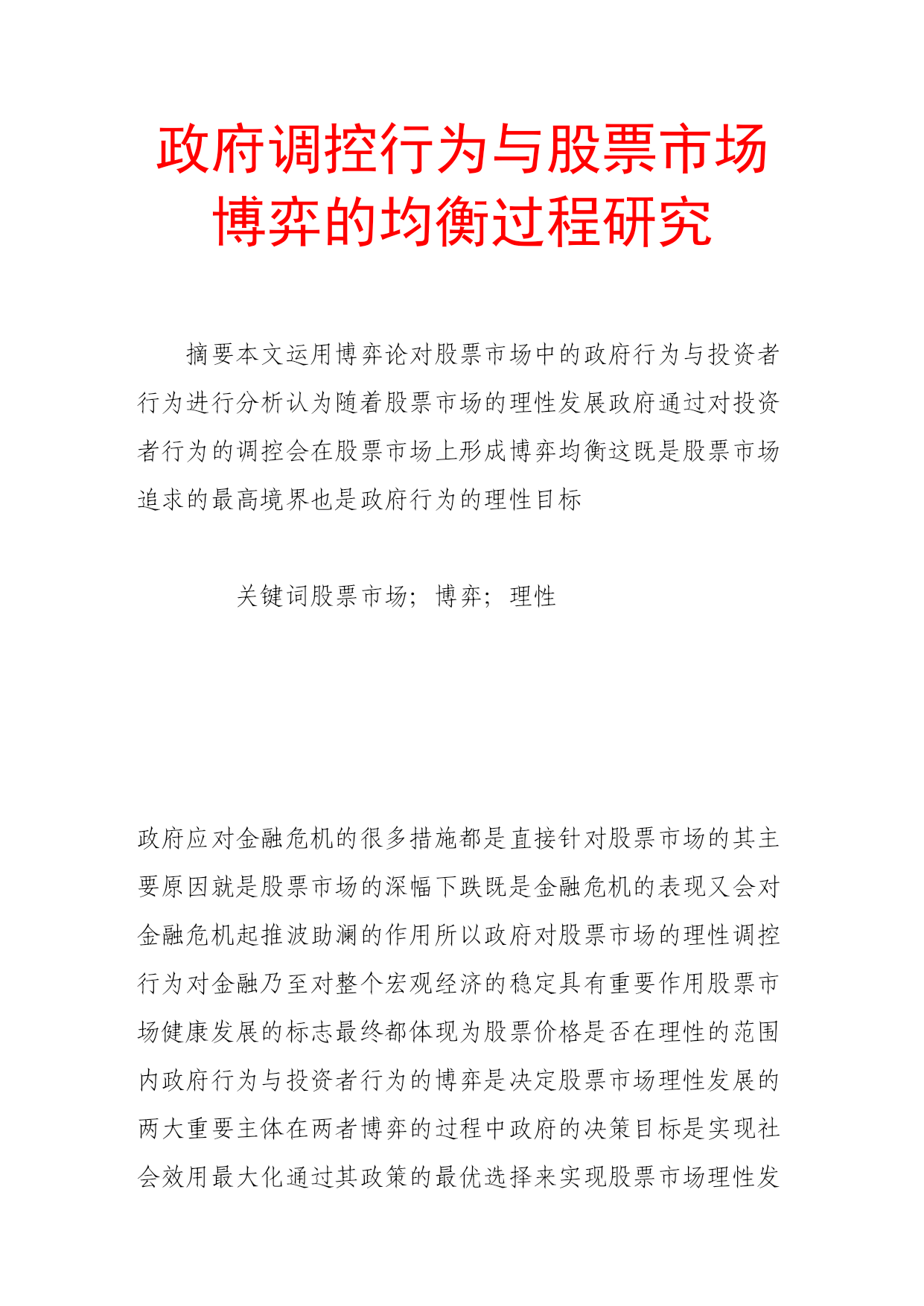 政府调控行为与股票市场博弈的均衡过程研究

摘要本文运用博弈论对股票市场中的政府行为与投资者行为进行分析认为随着股票市场的理性发展政府通过对投资者行为的调控会在股票市场上形成博弈均衡这既是股票市场追求的最高境界也是政府行为的理性目标

关键词股票市场；博弈；理性

政府应对金融危机的很多措施都是直接针对股票市场的其主要原因就是股票市场的深幅下跌既是金融危机的表现又会对金融危机起推波助澜的作用所以政府对股票市场的理性调控行为对金融乃至对整个宏观经济的稳定具有重要作用股票市场健康发展的标志最终都体现为股票价格是否在理性的范围内政府行为与投资者行为的博弈是决定股票市场理性发展的两大重要主体在两者博弈的过程中政府的决策目标是实现社会效用最大化通过其政策的最优选择来实现股票市场理性发